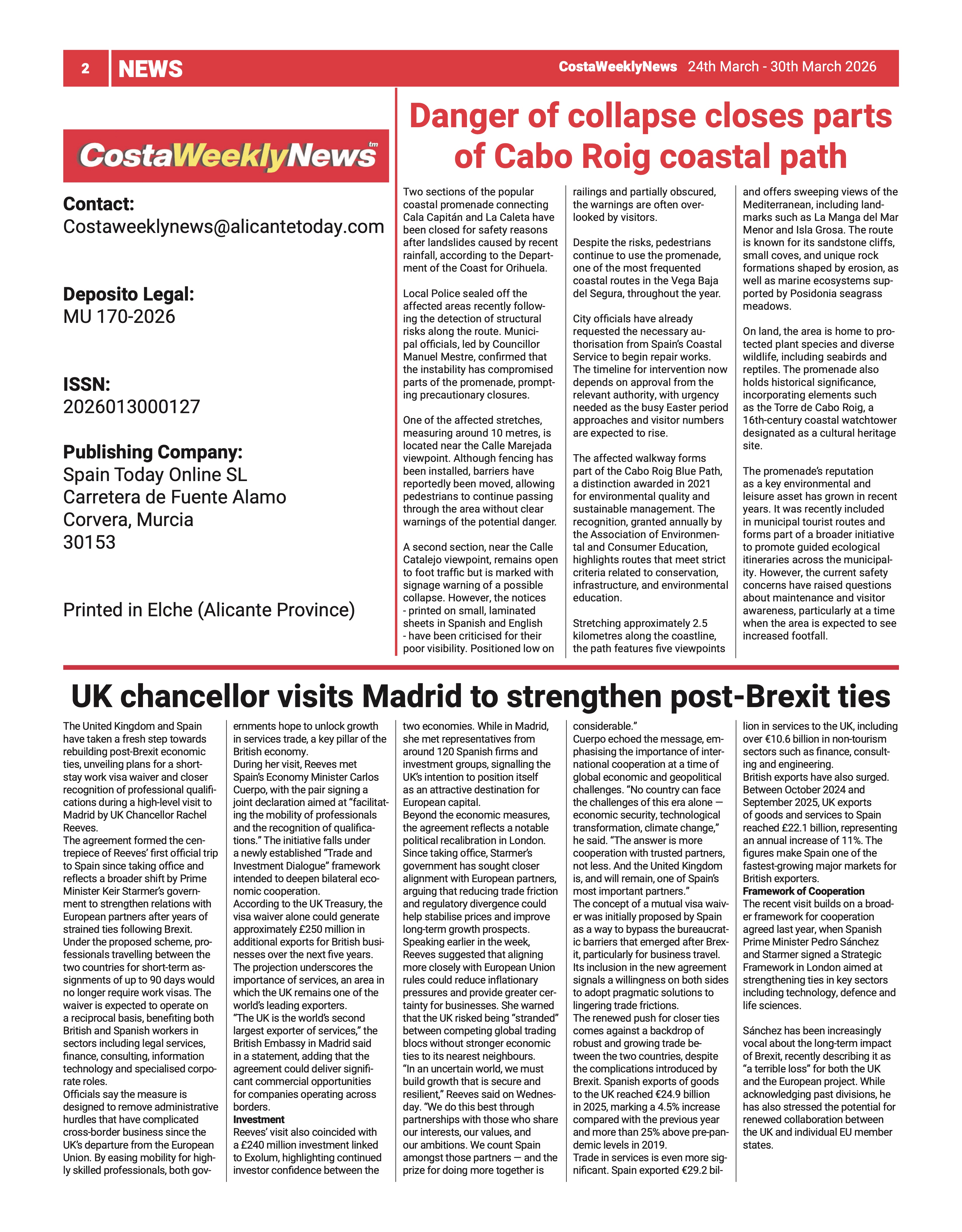 2 NEWS CostaWeeklyNews 24th March - 30th March 2026

CostaWeeklyNews tm

Contact:
Costaweeklynews@alicantetoday.com

Deposito Legal:
MU 170-2026

ISSN:
2026013000127

Publishing Company:
Spain Today Online SL
Carretera de Fuente Alamo
Corvera, Murcia
30153

Printed in Elche (Alicante Province)

Danger of collapse closes parts of Cabo Roig coastal path

Two sections of the popular coastal promenade connecting Cala Capitán and La Caleta have been closed for safety reasons after landslides caused by recent rainfall, according to the Department of the Coast for Orihuela.

Local Police sealed off the affected areas recently following the detection of structural risks along the route. Municipal officials, led by Councillor Manuel Mestre, confirmed that the instability has compromised parts of the promenade, prompting precautionary closures.

One of the affected stretches, measuring around 10 metres, is located near the Calle Marejada viewpoint. Although fencing has been installed, barriers have reportedly been moved, allowing pedestrians to continue passing through the area without clear warnings of the potential danger.

A second section, near the Calle Catalejo viewpoint, remains open to foot traffic but is marked with signage warning of a possible collapse. However, the notices - printed on small, laminated sheets in Spanish and English - have been criticised for their poor visibility. Positioned low on railings and partially obscured, the warnings are often overlooked by visitors.

Despite the risks, pedestrians continue to use the promenade, one of the most frequented coastal routes in the Vega Baja del Segura, throughout the year.

City officials have already requested the necessary authorisation from Spain's Coastal Service to begin repair works. The timeline for intervention now depends on approval from the relevant authority, with urgency needed as the busy Easter period approaches and visitor numbers are expected to rise.

The affected walkway forms part of the Cabo Roig Blue Path, a distinction awarded in 2021 for environmental quality and sustainable management. The recognition, granted annually by the Association of Environmental and Consumer Education, highlights routes that meet strict criteria related to conservation, infrastructure, and environmental education.

Stretching approximately 2.5 kilometres along the coastline, the path features five viewpoints and offers sweeping views of the Mediterranean, including landmarks such as La Manga del Mar Menor and Isla Grosa. The route is known for its sandstone cliffs, small coves, and unique rock formations shaped by erosion, as well as marine ecosystems supported by Posidonia seagrass meadows.

On land, the area is home to protected plant species and diverse wildlife, including seabirds and reptiles. The promenade also holds historical significance, incorporating elements such as the Torre de Cabo Roig, a 16th-century coastal watchtower designated as a cultural heritage site.

The promenade's reputation as a key environmental and leisure asset has grown in recent years. It was recently included in municipal tourist routes and forms part of a broader initiative to promote guided ecological itineraries across the municipality. However, the current safety concerns have raised questions about maintenance and visitor awareness, particularly at a time when the area is expected to see increased footfall.

UK chancellor visits Madrid to strengthen post-Brexit ties

The United Kingdom and Spain have taken a fresh step towards rebuilding post-Brexit economic ties, unveiling plans for a short-stay work visa waiver and closer recognition of professional qualifications during a high-level visit to Madrid by UK Chancellor Rachel Reeves.
The agreement formed the centrepiece of Reeves' first official trip to Spain since taking office and reflects a broader shift by Prime Minister Keir Starmer's government to strengthen relations with European partners after years of strained ties following Brexit.
Under the proposed scheme, professionals travelling between the two countries for short-term assignments of up to 90 days would no longer require work visas. The waiver is expected to operate on a reciprocal basis, benefiting both British and Spanish workers in sectors including legal services, finance, consulting, information technology and specialised corporate roles.
Officials say the measure is designed to remove administrative hurdles that have complicated cross-border business since the UK's departure from the European Union. By easing mobility for highly skilled professionals, both governments hope to unlock growth in services trade, a key pillar of the British economy.
During her visit, Reeves met Spain's Economy Minister Carlos Cuerpo, with the pair signing a joint declaration aimed at "facilitating the mobility of professionals and the recognition of qualifications." The initiative falls under a newly established "Trade and Investment Dialogue" framework intended to deepen bilateral economic cooperation.
According to the UK Treasury, the visa waiver alone could generate approximately £250 million in additional exports for British businesses over the next five years. The projection underscores the importance of services, an area in which the UK remains one of the world's leading exporters.
"The UK is the world's second largest exporter of services," the British Embassy in Madrid said in a statement, adding that the agreement could deliver significant commercial opportunities for companies operating across borders.
Investment
Reeves' visit also coincided with a £240 million investment linked to Exolum, highlighting continued investor confidence between the two economies. While in Madrid, she met representatives from around 120 Spanish firms and investment groups, signalling the UK's intention to position itself as an attractive destination for European capital.
Beyond the economic measures, the agreement reflects a notable political recalibration in London. Since taking office, Starmer's government has sought closer alignment with European partners, arguing that reducing trade friction and regulatory divergence could help stabilise prices and improve long-term growth prospects.
Speaking earlier in the week, Reeves suggested that aligning more closely with European Union rules could reduce inflationary pressures and provide greater certainty for businesses. She warned that the UK risked being "stranded" between competing global trading blocs without stronger economic ties to its nearest neighbours.
"In an uncertain world, we must build growth that is secure and resilient," Reeves said on Wednesday. "We do this best through partnerships with those who share our interests, our values, and our ambitions. We count Spain amongst those partners — and the prize for doing more together is considerable."
Cuerpo echoed the message, emphasising the importance of international cooperation at a time of global economic and geopolitical challenges. "No country can face the challenges of this era alone — economic security, technological transformation, climate change," he said. "The answer is more cooperation with trusted partners, not less. And the United Kingdom is, and will remain, one of Spain's most important partners."
The concept of a mutual visa waiver was initially proposed by Spain as a way to bypass the bureaucratic barriers that emerged after Brexit, particularly for business travel. Its inclusion in the new agreement signals a willingness on both sides to adopt pragmatic solutions to lingering trade frictions.
The renewed push for closer ties comes against a backdrop of robust and growing trade between the two countries, despite the complications introduced by Brexit. Spanish exports of goods to the UK reached €24.9 billion in 2025, marking a 4.5% increase compared with the previous year and more than 25% above pre-pandemic levels in 2019.
Trade in services is even more significant. Spain exported €29.2 billion in services to the UK, including over €10.6 billion in non-tourism sectors such as finance, consulting and engineering.
British exports have also surged. Between October 2024 and September 2025, UK exports of goods and services to Spain reached £22.1 billion, representing an annual increase of 11%. The figures make Spain one of the fastest-growing major markets for British exporters.
Framework of Cooperation
The recent visit builds on a broader framework for cooperation agreed last year, when Spanish Prime Minister Pedro Sánchez and Starmer signed a Strategic Framework in London aimed at strengthening ties in key sectors including technology, defence and life sciences.

Sánchez has been increasingly vocal about the long-term impact of Brexit, recently describing it as "a terrible loss" for both the UK and the European project. While acknowledging past divisions, he has also stressed the potential for renewed collaboration between the UK and individual EU member states.